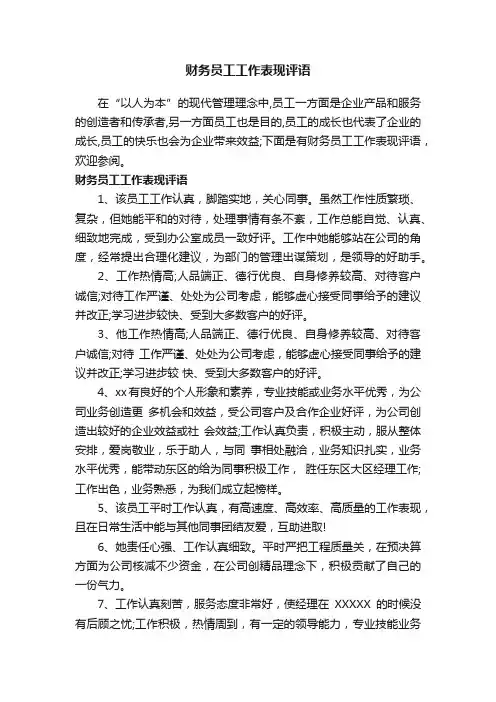 财务员工工作表现评语

在“以人为本”的现代管理理念中,员工一方面是企业产品和服务的创造者和传承者,另一方面员工也是目的,员工的成长也代表了企业的成长,员工的快乐也会为企业带来效益;下面是有财务员工工作表现评语，欢迎参阅。

财务员工工作表现评语

1、该员工工作认真，脚踏实地，关心同事。虽然工作性质繁琐、复杂，但她能平和的对待，处理事情有条不紊，工作总能自觉、认真、细致地完成，受到办公室成员一致好评。工作中她能够站在公司的角度，经常提出合理化建议，为部门的管理出谋策划，是领导的好助手。

2、工作热情高;人品端正、德行优良、自身修养较高、对待客户诚信;对待工作严谨、处处为公司考虑，能够虚心接受同事给予的建议并改正;学习进步较快、受到大多数客户的好评。

3、他工作热情高;人品端正、德行优良、自身修养较高、对待客户诚信;对待 工作严谨、处处为公司考虑，能够虚心接受同事给予的建议并改正;学习进步较 快、受到大多数客户的好评。

4、xx有良好的个人形象和素养，专业技能或业务水平优秀，为公司业务创造更 多机会和效益，受公司客户及合作企业好评，为公司创造出较好的企业效益或社 会效益;工作认真负责，积极主动，服从整体安排，爱岗敬业，乐于助人，与同 事相处融洽，业务知识扎实，业务水平优秀，能带动东区的给为同事积极工作， 胜任东区大区经理工作;工作出色，业务熟悉，为我们成立起榜样。

5、该员工平时工作认真，有高速度、高效率、高质量的工作表现，且在日常生活中能与其他同事团结友爱，互助进取!

6、她责任心强、工作认真细致。平时严把工程质量关，在预决算方面为公司核减不少资金，在公司创精品理念下，积极贡献了自己的一份气力。

7、工作认真刻苦，服务态度非常好，使经理在 XXXXX 的时候没有后顾之忧;工作积极，热情周到，有一定的领导能力，专业技能业务